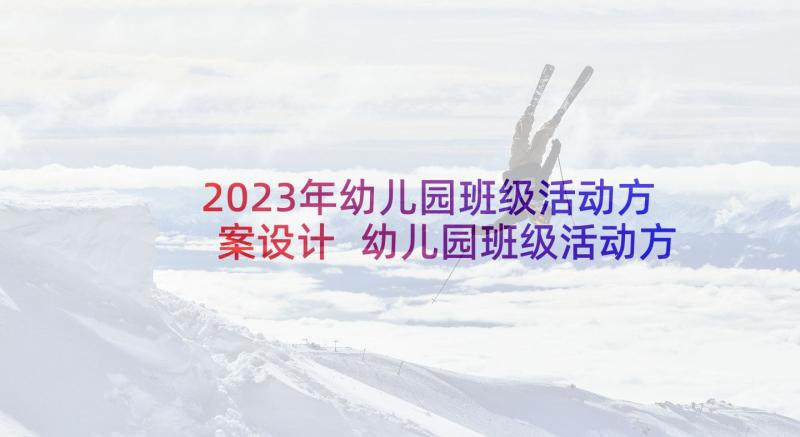 2023年幼儿园班级活动方案设计 幼儿园班级活动方